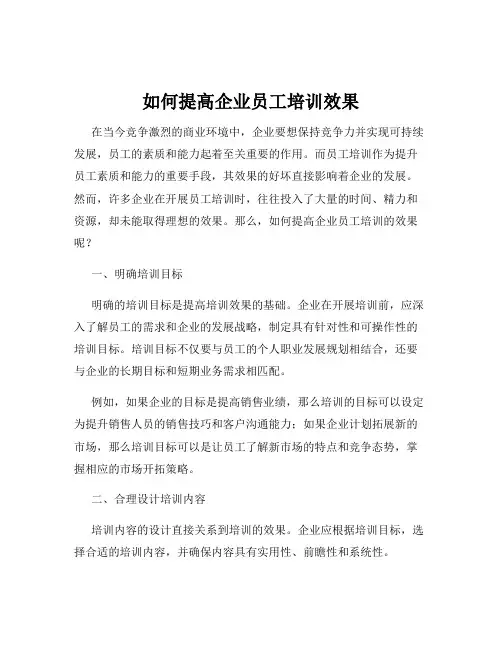 如何提高企业员工培训效果

在当今竞争激烈的商业环境中，企业要想保持竞争力并实现可持续发展，员工的素质和能力起着至关重要的作用。而员工培训作为提升员工素质和能力的重要手段，其效果的好坏直接影响着企业的发展。然而，许多企业在开展员工培训时，往往投入了大量的时间、精力和资源，却未能取得理想的效果。那么，如何提高企业员工培训的效果呢？

一、明确培训目标

明确的培训目标是提高培训效果的基础。企业在开展培训前，应深入了解员工的需求和企业的发展战略，制定具有针对性和可操作性的培训目标。培训目标不仅要与员工的个人职业发展规划相结合，还要与企业的长期目标和短期业务需求相匹配。

例如，如果企业的目标是提高销售业绩，那么培训的目标可以设定为提升销售人员的销售技巧和客户沟通能力；如果企业计划拓展新的市场，那么培训目标可以是让员工了解新市场的特点和竞争态势，掌握相应的市场开拓策略。

二、合理设计培训内容

培训内容的设计直接关系到培训的效果。企业应根据培训目标，选择合适的培训内容，并确保内容具有实用性、前瞻性和系统性。